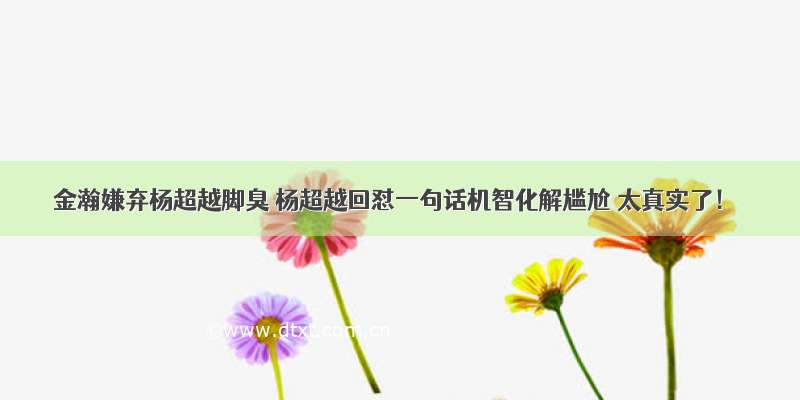 金瀚嫌弃杨超越脚臭 杨超越回怼一句话机智化解尴尬 太真实了！

www.dtxt.com.cn